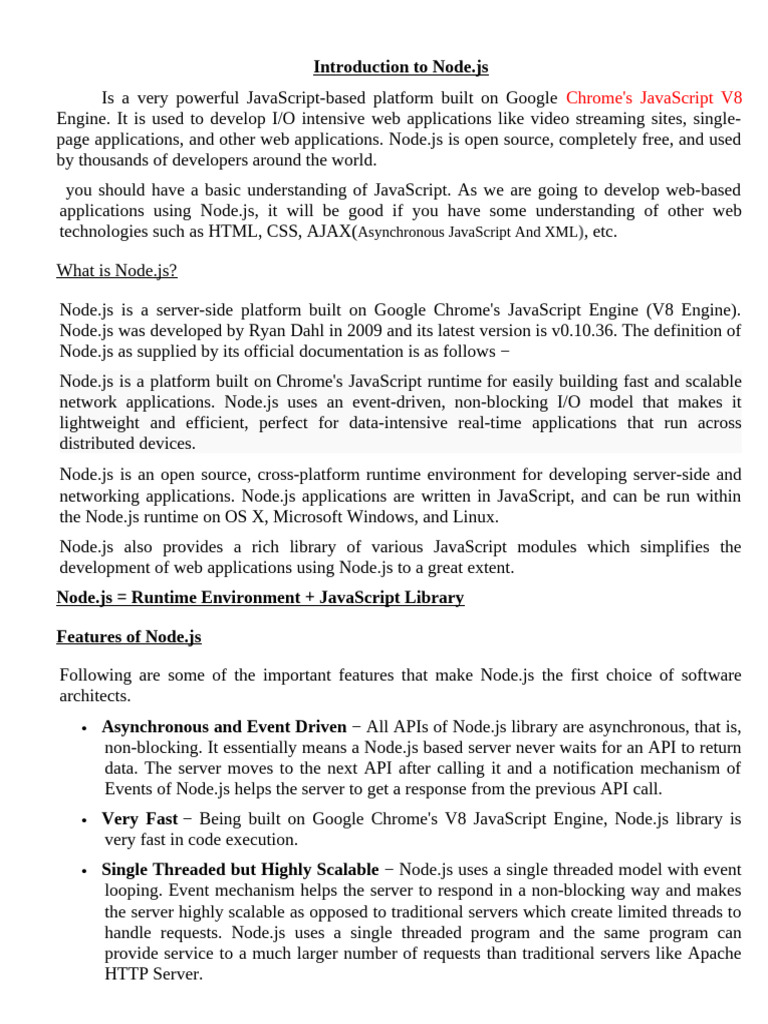 Introduction to Node.js

Is a very powerful JavaScript-based platform built on Google Chrome's JavaScript V8 Engine. It is used to develop I/O intensive web applications like video streaming sites, single-page applications, and other web applications. Node.js is open source, completely free, and used by thousands of developers around the world.

you should have a basic understanding of JavaScript. As we are going to develop web-based applications using Node.js, it will be good if you have some understanding of other web technologies such as HTML, CSS, AJAX(Asynchronous JavaScript And XML), etc.

What is Node.js?

Node.js is a server-side platform built on Google Chrome's JavaScript Engine (V8 Engine). Node.js was developed by Ryan Dahl in 2009 and its latest version is v0.10.36. The definition of Node.js as supplied by its official documentation is as follows −

Node.js is a platform built on Chrome's JavaScript runtime for easily building fast and scalable network applications. Node.js uses an event-driven, non-blocking I/O model that makes it lightweight and efficient, perfect for data-intensive real-time applications that run across distributed devices.

Node.js is an open source, cross-platform runtime environment for developing server-side and networking applications. Node.js applications are written in JavaScript, and can be run within the Node.js runtime on OS X, Microsoft Windows, and Linux.

Node.js also provides a rich library of various JavaScript modules which simplifies the development of web applications using Node.js to a great extent.

Node.js = Runtime Environment + JavaScript Library

Features of Node.js

Following are some of the important features that make Node.js the first choice of software architects.

• Asynchronous and Event Driven − All APIs of Node.js library are asynchronous, that is, non-blocking. It essentially means a Node.js based server never waits for an API to return data. The server moves to the next API after calling it and a notification mechanism of Events of Node.js helps the server to get a response from the previous API call.

• Very Fast − Being built on Google Chrome's V8 JavaScript Engine, Node.js library is very fast in code execution.

• Single Threaded but Highly Scalable − Node.js uses a single threaded model with event looping. Event mechanism helps the server to respond in a non-blocking way and makes the server highly scalable as opposed to traditional servers which create limited threads to handle requests. Node.js uses a single threaded program and the same program can provide service to a much larger number of requests than traditional servers like Apache HTTP Server.